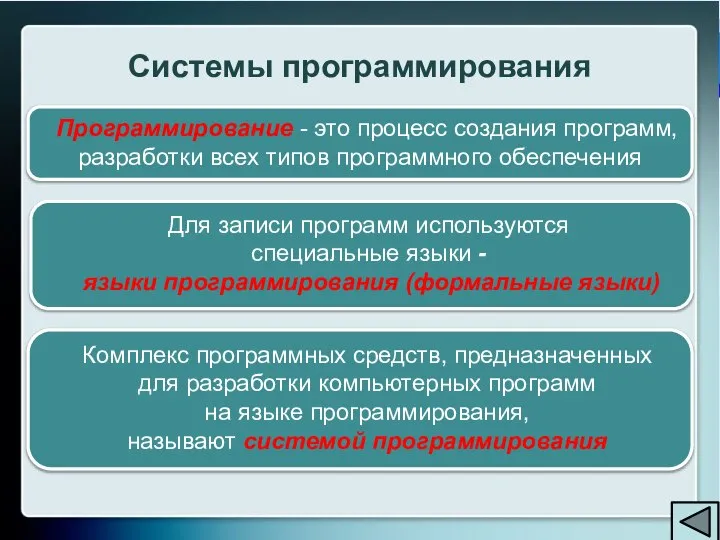 Системы программирования

Программирование - это процесс создания программ, разработки всех типов программного обеспечения

Для записи программ используются специальные языки - языки программирования (формальные языки)

Комплекс программных средств, предназначенных для разработки компьютерных программ на языке программирования, называют системой программирования